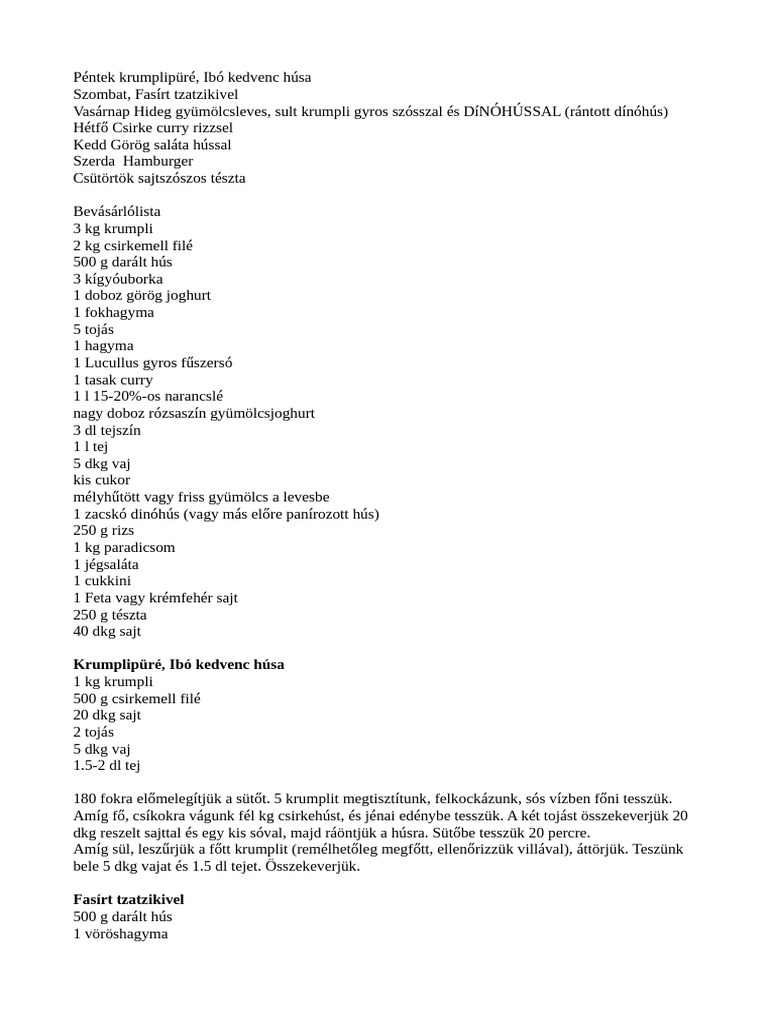 Péntek krumplipüré, Ibó kedvenc húsa
Szombat, Fasírt tzatzikivel
Vasárnap Hideg gyümölcsleves, sult krumpli gyros szósszal és DÍNÓHÚSSAL (rántott dínóhús)
Hétfő Csirke curry rizzsel
Kedd Görög saláta hússal
Szerda Hamburger
Csütörtök sajtszószos tészta

Bevásárlólista
3 kg krumpli
2 kg csirkemell filé
500 g darált hús
3 kígyóuborka
1 doboz görög joghurt
1 fokhagyma
5 tojás
1 hagyma
1 Lucullus gyros fűszersó
1 tasak curry
1 l 15-20%-os narancslé
nagy doboz rózsaszín gyümölcsjoghurt
3 dl tejszín
1 l tej
5 dkg vaj
kis cukor
mélyhűtött vagy friss gyümölcs a levesbe
1 zacskó dinóhús (vagy más előre panírozott hús)
250 g rizs
1 kg paradicsom
1 jégsaláta
1 cukkini
1 Feta vagy krémfehér sajt
250 g tészta
40 dkg sajt

Krumplipüré, Ibó kedvenc húsa
1 kg krumpli
500 g csirkemell filé
20 dkg sajt
2 tojás
5 dkg vaj
1.5-2 dl tej

180 fokra előmelegítjük a sütőt. 5 krumplit megtisztítunk, felkockázunk, sós vízben főni tesszük. Amíg fő, csíkokra vágunk fél kg csirkehúst, és jénai edénybe tesszük. A két tojást összekeverjük 20 dkg reszelt sajttal és egy kis sóval, majd ráöntjük a húsra. Sütőbe tesszük 20 percre.
Amíg sül, leszűrjük a főtt krumplit (remélhetőleg megfőtt, ellenőrizzük villával), áttörjük. Teszünk bele 5 dkg vajat és 1.5 dl tejet. Összekeverjük.

Fasírt tzatzikivel
500 g darált hús
1 vöröshagyma